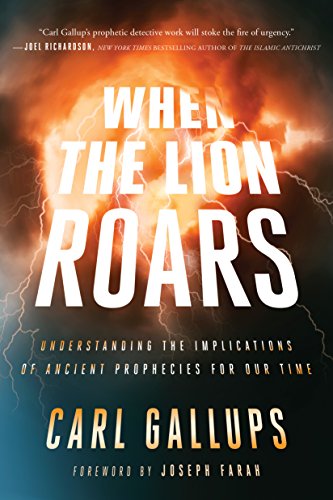 "Carl Gallup's prophetic detective work will stoke the fire of urgency."
—JOEL RICHARDSON, NEW YORK TIMES BESTSELLING AUTHOR OF THE ISLAMIC ANTICHRIST

WHEN THE LION ROARS

UNDERSTANDING THE IMPLICATIONS OF ANCIENT PROPHECIES FOR OUR TIME

CARL GALLUPS

FOREWORD BY JOSEPH FARAH